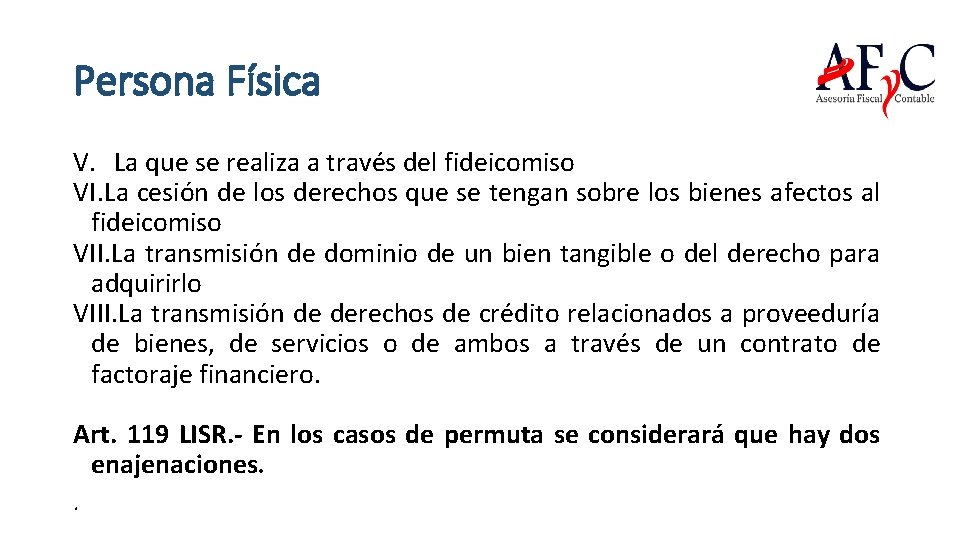 Persona Física

AFyC
Asesoría Fiscal Contable

V. La que se realiza a través del fideicomiso

VI.La cesión de los derechos que se tengan sobre los bienes afectos al fideicomiso

VII.La transmisión de dominio de un bien tangible o del derecho para adquirirlo

VIII.La transmisión de derechos de crédito relacionados a proveeduría de bienes, de servicios o de ambos a través de un contrato de factoraje financiero.

Art. 119 LISR.- En los casos de permuta se considerará que hay dos enajenaciones.

.